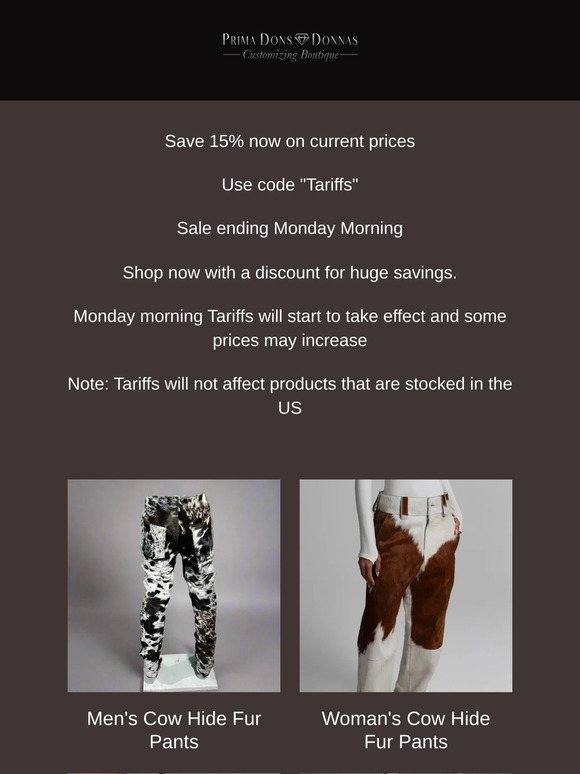 PRIMA DONS DONNAS
Customizing Boutique

Save 15% now on current prices

Use code "Tariffs"

Sale ending Monday Morning

Shop now with a discount for huge savings.

Monday morning Tariffs will start to take effect and some prices may increase

Note: Tariffs will not affect products that are stocked in the US

Men's Cow Hide Fur Pants

Woman's Cow Hide Fur Pants